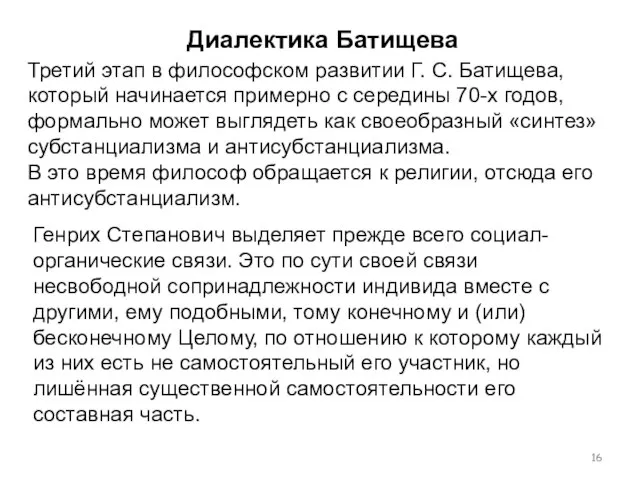 Диалектика Батищева

Третий этап в философском развитии Г. С. Батищева, который начинается примерно с середины 70-х годов, формально может выглядеть как своеобразный «синтез» субстанциализма и антисубстанциализма.
В это время философ обращается к религии, отсюда его антисубстанциализм.

Генрих Степанович выделяет прежде всего социал-органические связи. Это по сути своей связи несвободной сопринадлежности индивида вместе с другими, ему подобными, тому конечному и (или) бесконечному Целому, по отношению к которому каждый из них есть не самостоятельный его участник, но лишённая существенной самостоятельности его составная часть.

16